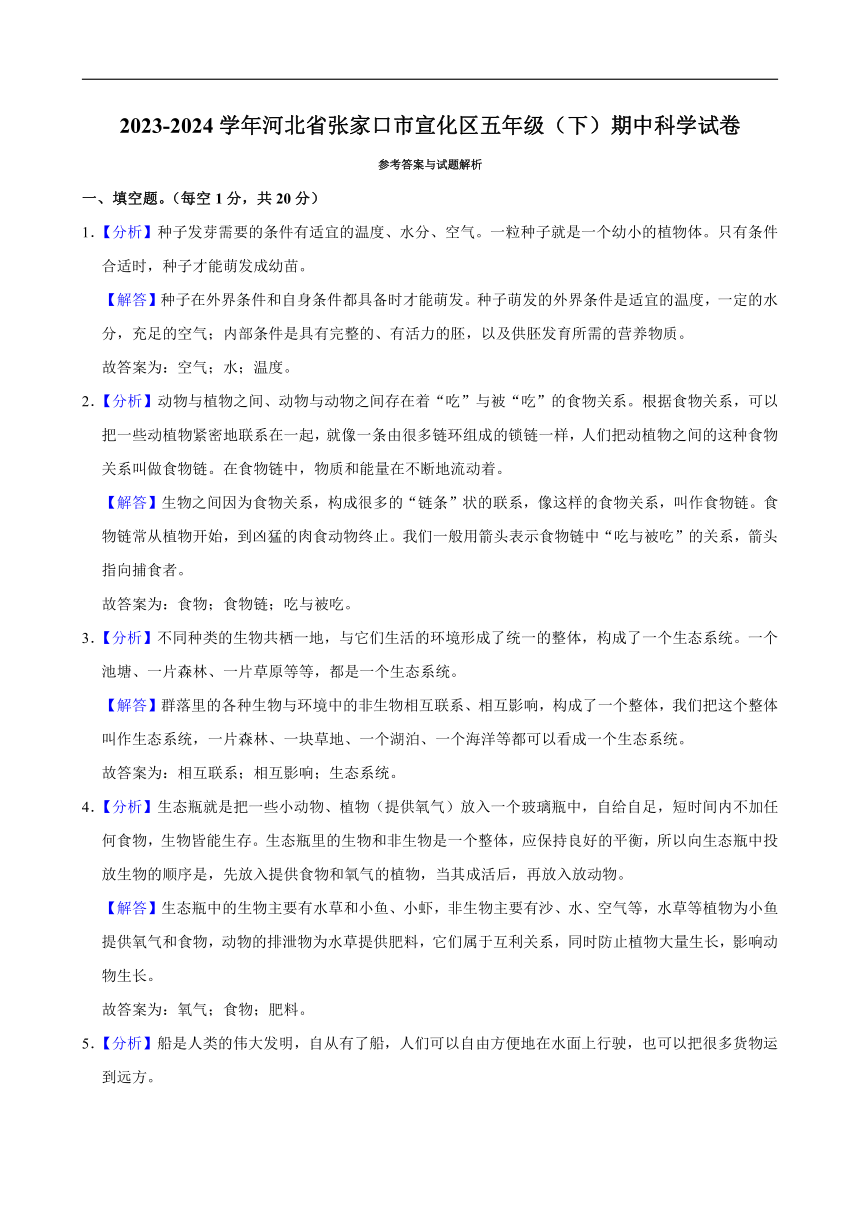 2023-2024 学年河北省张家口市宣化区五年级（下）期中科学试卷

参考答案与试题解析

一、填空题。（每空 1 分，共 20 分）

1.【分析】种子发芽需要的条件有适宜的温度、水分、空气。一粒种子就是一个幼小的植物体。只有条件合适时，种子才能萌发成幼苗。

【解答】种子在外界条件和自身条件都具备时才能萌发。种子萌发的外界条件是适宜的温度，一定的水分，充足的空气；内部条件是具有完整的、有活力的胚，以及供胚发育所需的营养物质。

故答案为：空气；水；温度。

2.【分析】动物与植物之间、动物与动物之间存在着“吃”与被“吃”的食物关系。根据食物关系，可以把一些动植物紧密地联系在一起，就像一条由很多链环组成的锁链一样，人们把动植物之间的这种食物关系叫做食物链。在食物链中，物质和能量在不断地流动着。

【解答】生物之间因为食物关系，构成很多的“链条”状的联系，像这样的食物关系，叫作食物链。食物链常从植物开始，到凶猛的肉食动物终止。我们一般用箭头表示食物链中“吃与被吃”的关系，箭头指向捕食者。

故答案为：食物；食物链；吃与被吃。

3.【分析】不同种类的生物共栖一地，与它们生活的环境形成了统一的整体，构成了一个生态系统。一个池塘、一片森林、一片草原等等，都是一个生态系统。

【解答】群落里的各种生物与环境中的非生物相互联系、相互影响，构成了一个整体，我们把这个整体叫作生态系统，一片森林、一块草地、一个湖泊、一个海洋等都可以看成一个生态系统。

故答案为：相互联系；相互影响；生态系统。

4.【分析】生态瓶就是把一些小动物、植物（提供氧气）放入一个玻璃瓶中，自给自足，短时间内不加任何食物，生物皆能生存。生态瓶里的生物和非生物是一个整体，应保持良好的平衡，所以向生态瓶中投放生物的顺序是，先放入提供食物和氧气的植物，当其成活后，再放入放动物。

【解答】生态瓶中的生物主要有水草和小鱼、小虾，非生物主要有沙、水、空气等，水草等植物为小鱼提供氧气和食物，动物的排泄物为水草提供肥料，它们属于互利关系，同时防止植物大量生长，影响动物生长。

故答案为：氧气；食物；肥料。

5.【分析】船是人类的伟大发明，自从有了船，人们可以自由方便地在水面上行驶，也可以把很多货物运到远方。